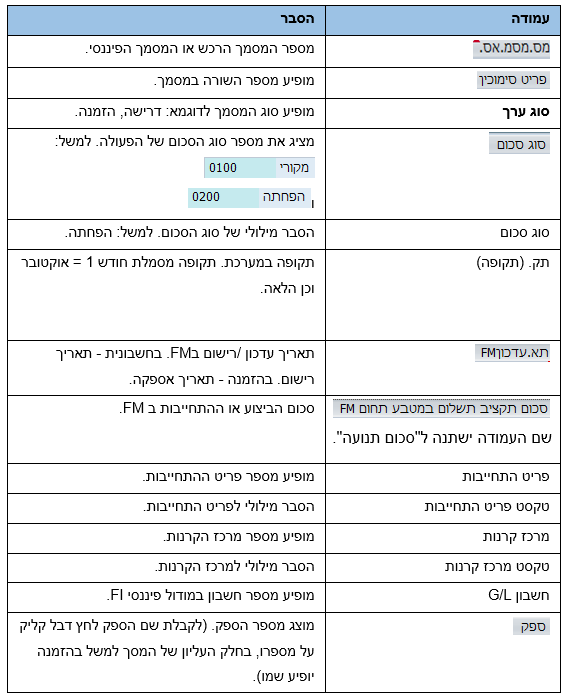 | עמודה | הסבר |
|---|---|
| מס.מסמ.אס. | מספר המסמך הרכש או המסמך הפיננסי. |
| פריט סימוכין | מופיע מספר השורה במסמך. |
| סוג ערך | מופיע סוג המסמך לדוגמא: דרישה, הזמנה. |
| סוג סכום | מציג את מספר סוג הסכום של הפעולה. למשל: מקורי 0100 הפחתה 0200 |
| סוג סכום | הסבר מילולי של סוג הסכום. למשל: הפחתה. |
| תק. (תקופה) | תקופה במערכת. תקופה מסמלת חודש 1 = אוקטובר וכן הלאה. |
| תא.עדכוןFM | תאריך עדכון /רישום בFM. בחשבונית - תאריך רישום. בהזמנה - תאריך אספקה. |
| סכום תקציב תשלום במטבע תחום FM שם העמודה ישתנה ל"סכום תנועה". | סכום הביצוע או ההתחייבות ב FM. |
| פריט התחייבות | מופיע מספר פריט ההתחייבות. |
| טקסט פריט התחייבות | הסבר מילולי לפריט התחייבות. |
| מרכז קרנות | מופיע מספר מרכז הקרנות. |
| טקסט מרכז קרנות | הסבר מילולי למרכז הקרנות. |
| חשבון G/L | מופיע מספר חשבון במודול פיננסי FI. |
| ספק | מוצג מספר הספק. (לקבלת שם הספק לחץ דבל קליק על מספרו, בחלק העליון של המסך למשל בהזמנה יופיע שמו). |